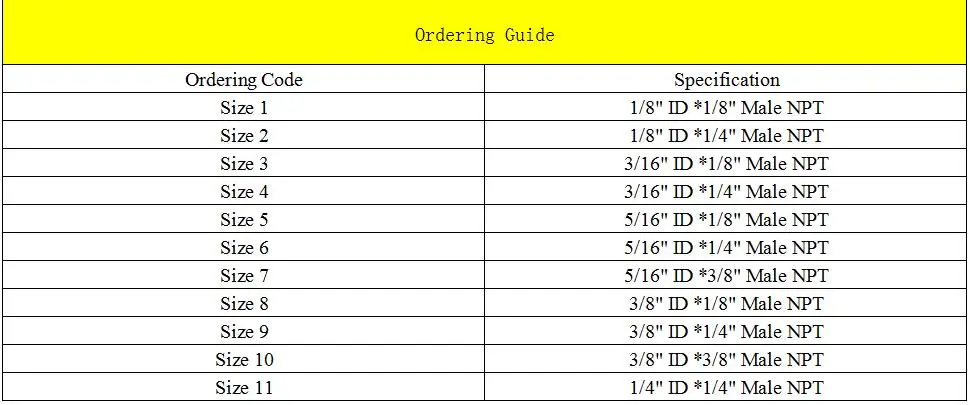 Ordering Guide

| Ordering Code | Specification |
|---|---|
| Size 1 | 1/8" ID *1/8" Male NPT |
| Size 2 | 1/8" ID *1/4" Male NPT |
| Size 3 | 3/16" ID *1/8" Male NPT |
| Size 4 | 3/16" ID *1/4" Male NPT |
| Size 5 | 5/16" ID *1/8" Male NPT |
| Size 6 | 5/16" ID *1/4" Male NPT |
| Size 7 | 5/16" ID *3/8" Male NPT |
| Size 8 | 3/8" ID *1/8" Male NPT |
| Size 9 | 3/8" ID *1/4" Male NPT |
| Size 10 | 3/8" ID *3/8" Male NPT |
| Size 11 | 1/4" ID *1/4" Male NPT |